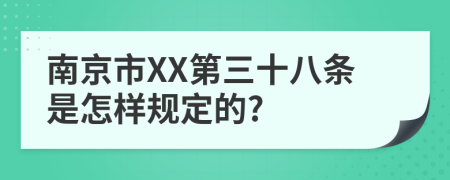 南京市XX第三十八条是怎样规定的?